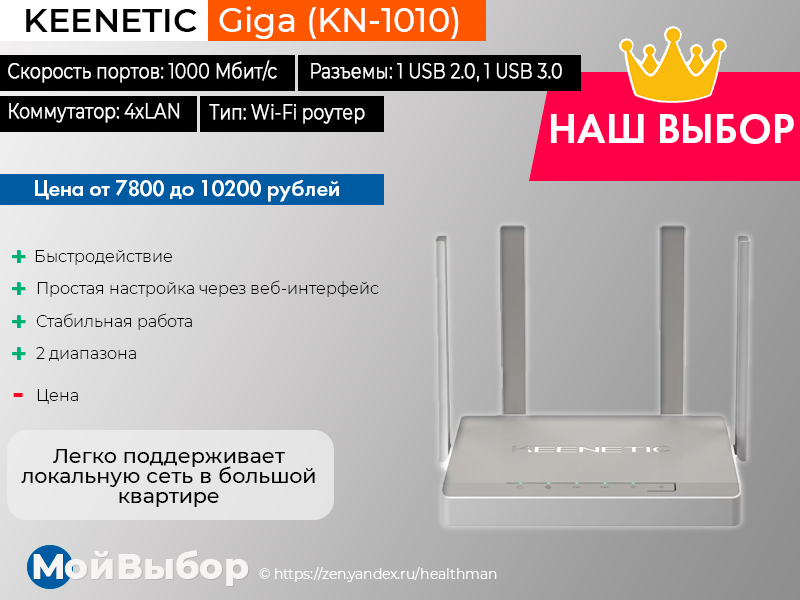 KEENETIC Giga (KN-1010)

Скорость портов: 1000 Мбит/с

Разъемы: 1 USB 2.0, 1 USB 3.0

Коммутатор: 4xLAN

Тип: Wi-Fi роутер

НАШ ВЫБОР

Цена от 7800 до 10200 рублей

+ Быстродействие

+ Простая настройка через веб-интерфейс

+ Стабильная работа

+ 2 диапазона

- Цена

Легко поддерживает локальную сеть в большой квартире

KEENETIC

МойВыбор © https://zen.yandex.ru/healthman